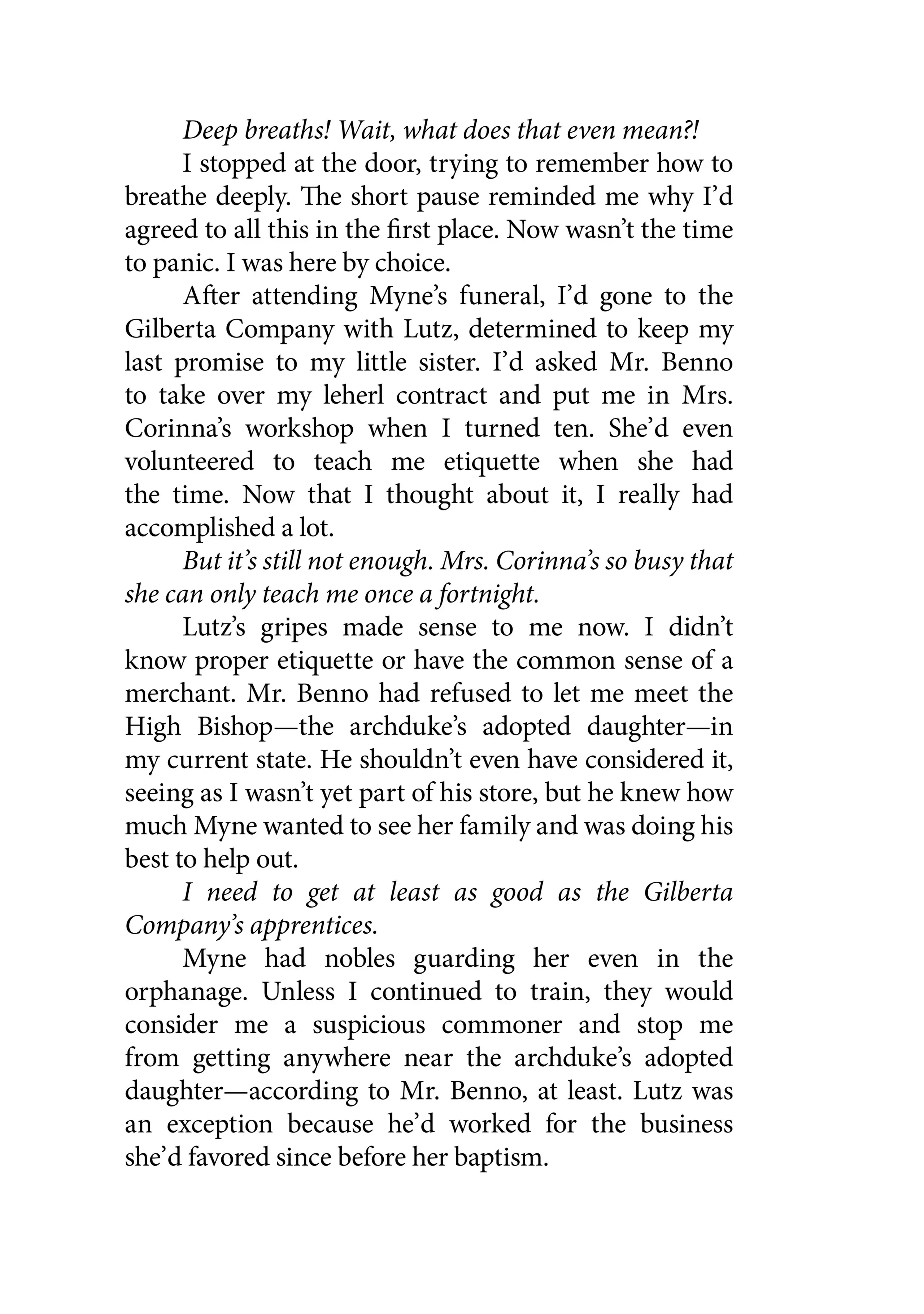 Deep breaths! Wait, what does that even mean?!

I stopped at the door, trying to remember how to breathe deeply. The short pause reminded me why I'd agreed to all this in the first place. Now wasn't the time to panic. I was here by choice.

After attending Myne's funeral, I'd gone to the Gilberta Company with Lutz, determined to keep my last promise to my little sister. I'd asked Mr. Benno to take over my leherl contract and put me in Mrs. Corinna's workshop when I turned ten. She'd even volunteered to teach me etiquette when she had the time. Now that I thought about it, I really had accomplished a lot.

But it's still not enough. Mrs. Corinna's so busy that she can only teach me once a fortnight.

Lutz's gripes made sense to me now. I didn't know proper etiquette or have the common sense of a merchant. Mr. Benno had refused to let me meet the High Bishop—the archduke's adopted daughter—in my current state. He shouldn't even have considered it, seeing as I wasn't yet part of his store, but he knew how much Myne wanted to see her family and was doing his best to help out.

I need to get at least as good as the Gilberta Company's apprentices.

Myne had nobles guarding her even in the orphanage. Unless I continued to train, they would consider me a suspicious commoner and stop me from getting anywhere near the archduke's adopted daughter—according to Mr. Benno, at least. Lutz was an exception because he'd worked for the business she'd favored since before her baptism.